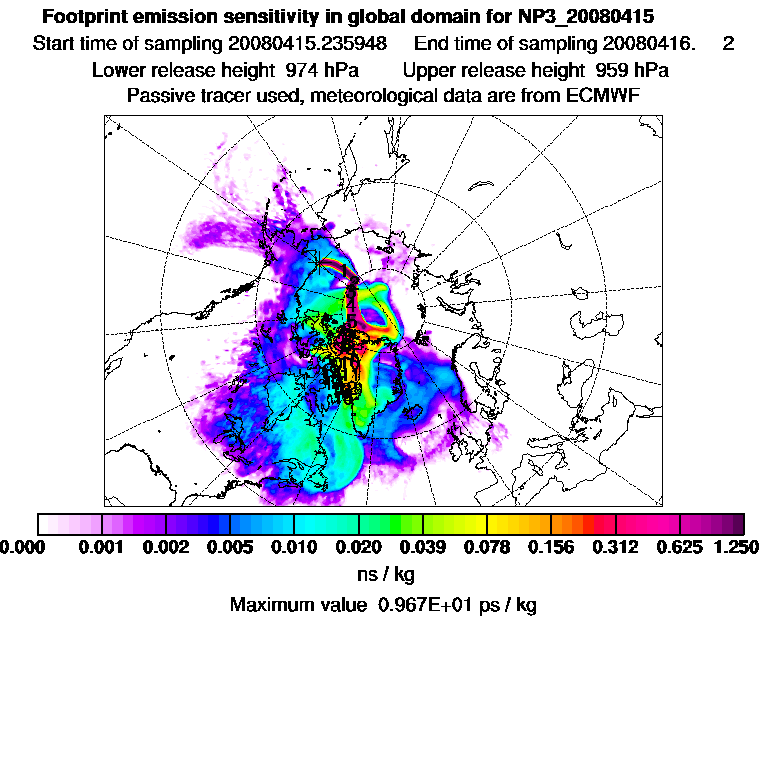 Footprint emission sensitivity in global domain for NP3_20080415

Start time of sampling 20080415.235948 End time of sampling 20080416. 2

Lower release height 974 hPa Upper release height 959 hPa

Passive tracer used, meteorological data are from ECMWF

0.000 0.001 0.002 0.005 0.010 0.020 0.039 0.078 0.156 0.312 0.625 1.250

ns / kg

Maximum value 0.967E+01 ps / kg